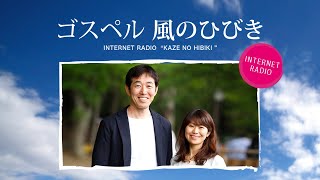 ゴスペル 風のひびき

INTERNET RADIO "KAZE NO HIBIKI"

INTERNET RADIO